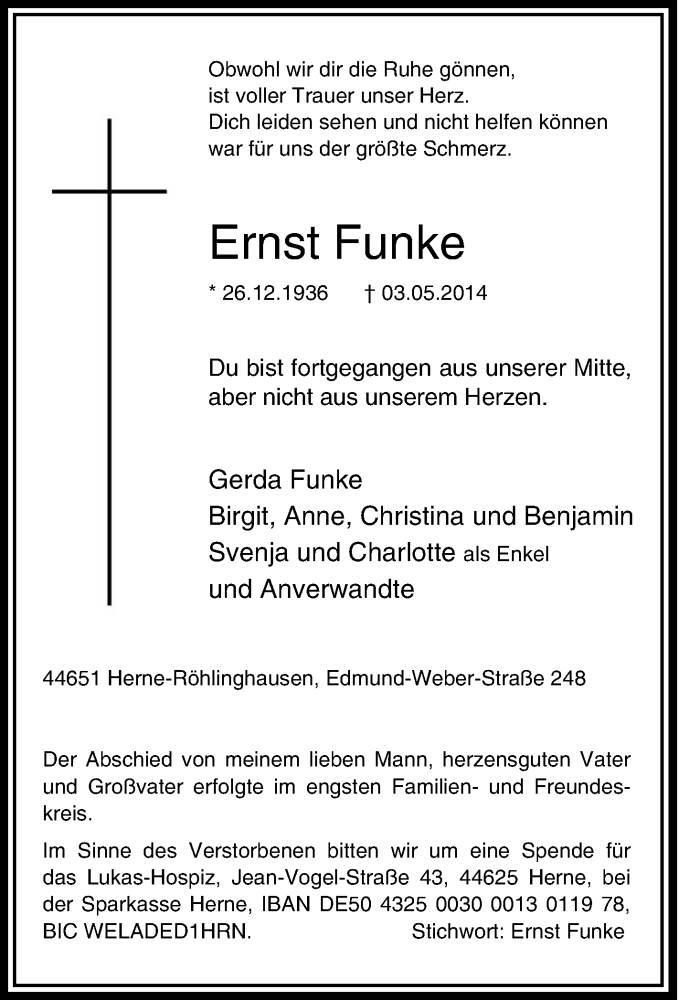 Obwohl wir dir die Ruhe gönnen,
ist voller Trauer unser Herz.
Dich leiden sehen und nicht helfen können
war für uns der größte Schmerz.

Ernst Funke

* 26.12.1936 † 03.05.2014

Du bist fortgegangen aus unserer Mitte,
aber nicht aus unserem Herzen.

Gerda Funke
Birgit, Anne, Christina und Benjamin
Svenja und Charlotte als Enkel
und Anverwandte

44651 Herne-Röhlinghausen, Edmund-Weber-Straße 248

Der Abschied von meinem lieben Mann, herzensguten Vater und Großvater erfolgte im engsten Familien- und Freundeskreis.

Im Sinne des Verstorbenen bitten wir um eine Spende für das Lukas-Hospiz, Jean-Vogel-Straße 43, 44625 Herne, bei der Sparkasse Herne, IBAN DE50 4325 0030 0013 0119 78, BIC WELADED1HRN. Stichwort: Ernst Funke